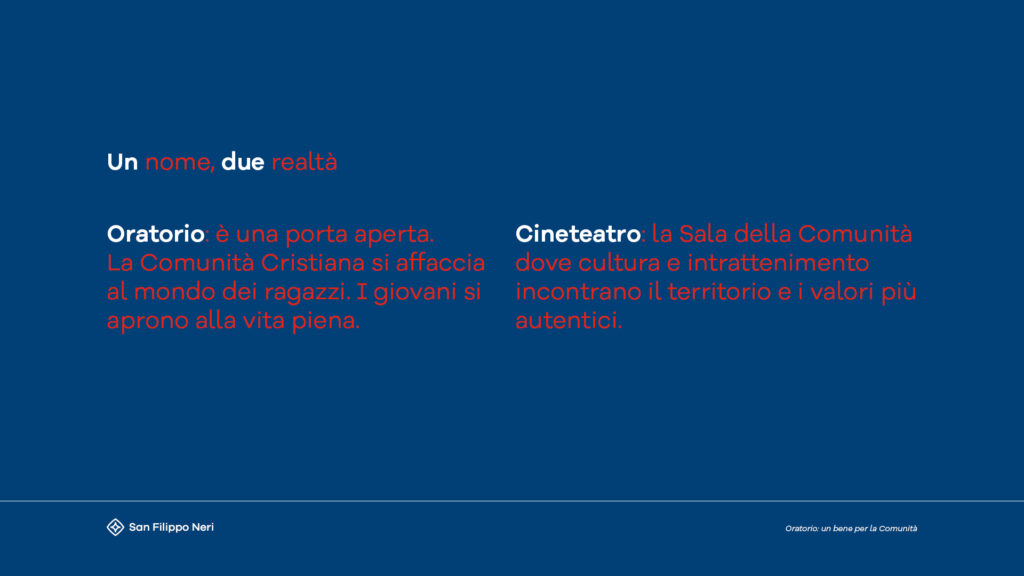 Un nome, due realtà

Oratorio: è una porta aperta. La Comunità Cristiana si affaccia al mondo dei ragazzi. I giovani si aprono alla vita piena.

Cineteatro: la Sala della Comunità dove cultura e intrattenimento incontrano il territorio e i valori più autentici.

San Filippo Neri

Oratorio: un bene per la Comunità